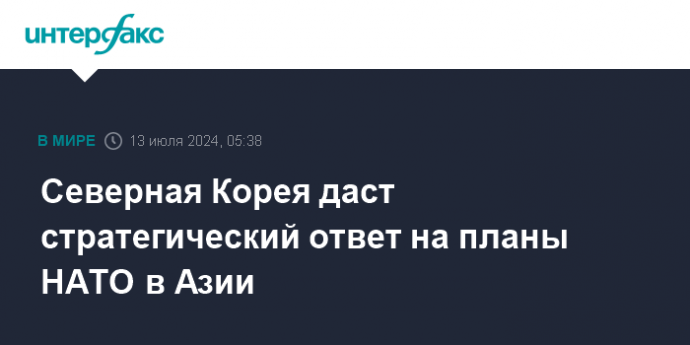 интерфакс

В МИРЕ 13 июля 2024, 05:38

Северная Корея даст стратегический ответ на планы НАТО в Азии